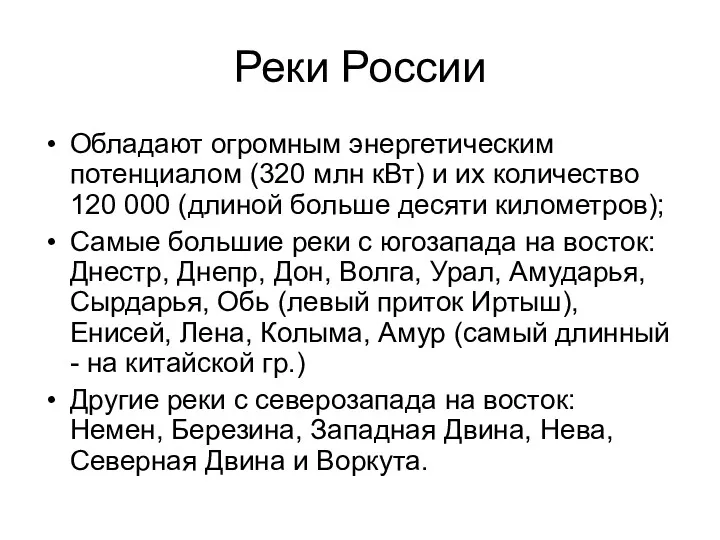 Реки России

• Обладают огромным энергетическим потенциалом (320 млн кВт) и их количество 120 000 (длиной больше десяти километров);

• Самые большие реки с югозапада на восток: Днестр, Днепр, Дон, Волга, Урал, Амударья, Сырдарья, Обь (левый приток Иртыш), Енисей, Лена, Колыма, Амур (самый длинный - на китайской гр.)

• Другие реки с северозапада на восток: Немен, Березина, Западная Двина, Нева, Северная Двина и Воркута.